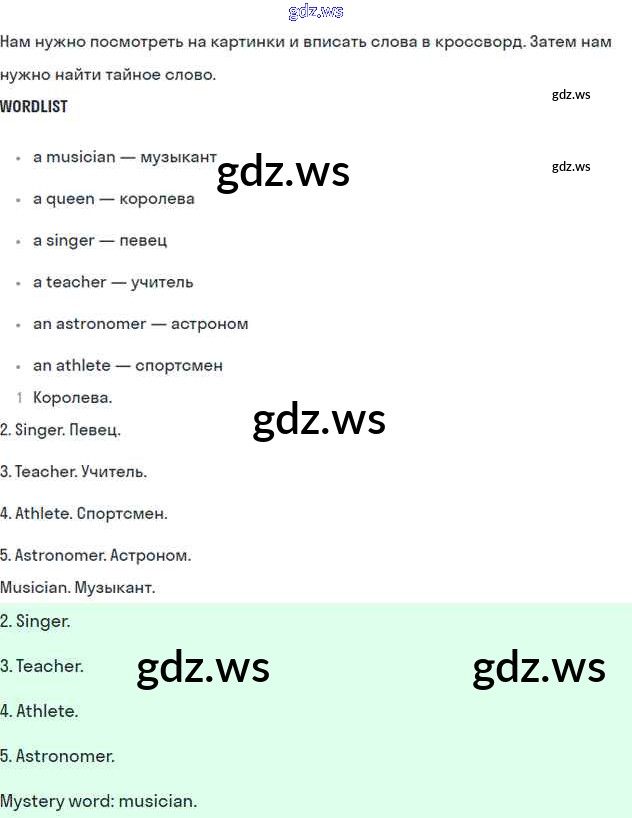 Нам нужно посмотреть на картинки и вписать слова в кроссворд. Затем нам нужно найти тайное слово.

WORDLIST

• a musician — музыкант
• a queen — королева
• a singer — певец
• a teacher — учитель
• an astronomer — астроном
• an athlete — спортсмен

1 Королева.

2. Singer. Певец.

3. Teacher. Учитель.

4. Athlete. Спортсмен.

5. Astronomer. Астроном.

Musician. Музыкант.

2. Singer.

3. Teacher.

4. Athlete.

5. Astronomer.

Mystery word: musician.

gdz.ws